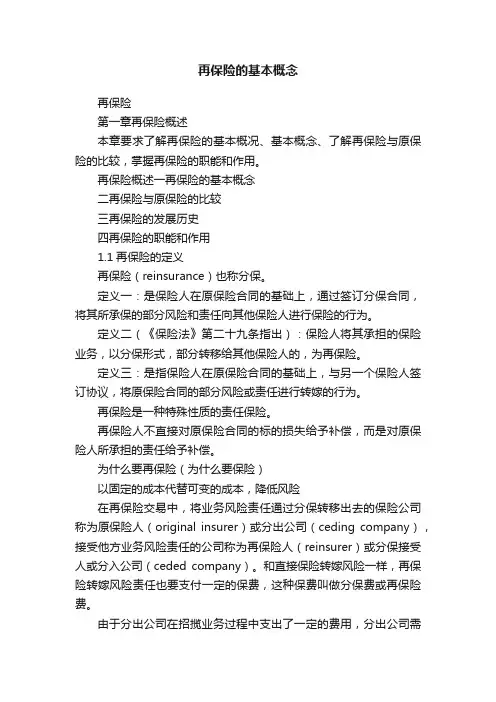 再保险的基本概念

再保险

第一章再保险概述

本章要求了解再保险的基本概况、基本概念、了解再保险与原保险的比较，掌握再保险的职能和作用。

再保险概述一再保险的基本概念

二再保险与原保险的比较

三再保险的发展历史

四再保险的职能和作用

1.1 再保险的定义

再保险（reinsurance）也称分保。

定义一：是保险人在原保险合同的基础上，通过签订分保合同，将其所承保的部分风险和责任向其他保险人进行保险的行为。

定义二（《保险法》第二十九条指出）：保险人将其承担的保险业务，以分保形式，部分转移给其他保险人的，为再保险。

定义三：是指保险人在原保险合同的基础上，与另一个保险人签订协议，将原保险合同的部分风险或责任进行转嫁的行为。

再保险是一种特殊性质的责任保险。

再保险人不直接对原保险合同的标的损失给予补偿，而是对原保险人所承担的责任给予补偿。

为什么要再保险（为什么要保险）

以固定的成本代替可变的成本，降低风险

在再保险交易中，将业务风险责任通过分保转移出去的保险公司称为原保险人（original insurer）或分出公司（ceding company），接受他方业务风险责任的公司称为再保险人（reinsurer）或分保接受人或分入公司（ceded company）。和直接保险转嫁风险一样，再保险转嫁风险责任也要支付一定的保费，这种保费叫做分保费或再保险费。

由于分出公司在招揽业务过程中支出了一定的费用，分出公司需